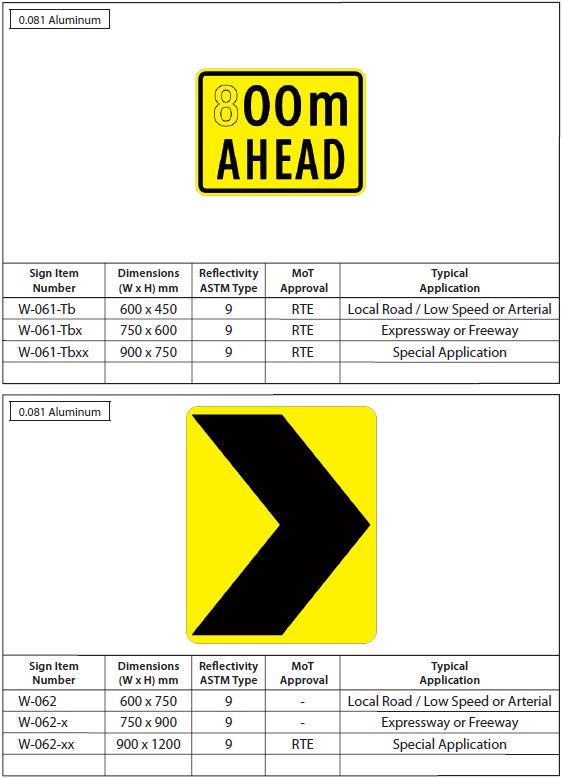 0.081 Aluminum

800m AHEAD

| Sign Item Number | Dimensions (W x H) mm | Reflectivity ASTM Type | MoT Approval | Typical Application |
|---|---|---|---|---|
| W-061-Tb | 600 x 450 | 9 | RTE | Local Road / Low Speed or Arterial |
| W-061-Tbx | 750 x 600 | 9 | RTE | Expressway or Freeway |
| W-061-Tbxx | 900 x 750 | 9 | RTE | Special Application |
| | | | | |

0.081 Aluminum

| Sign Item Number | Dimensions (W x H) mm | Reflectivity ASTM Type | MoT Approval | Typical Application |
|---|---|---|---|---|
| W-062 | 600 x 750 | 9 | - | Local Road / Low Speed or Arterial |
| W-062-x | 750 x 900 | 9 | - | Expressway or Freeway |
| W-062-xx | 900 x 1200 | 9 | RTE | Special Application |
| | | | | |